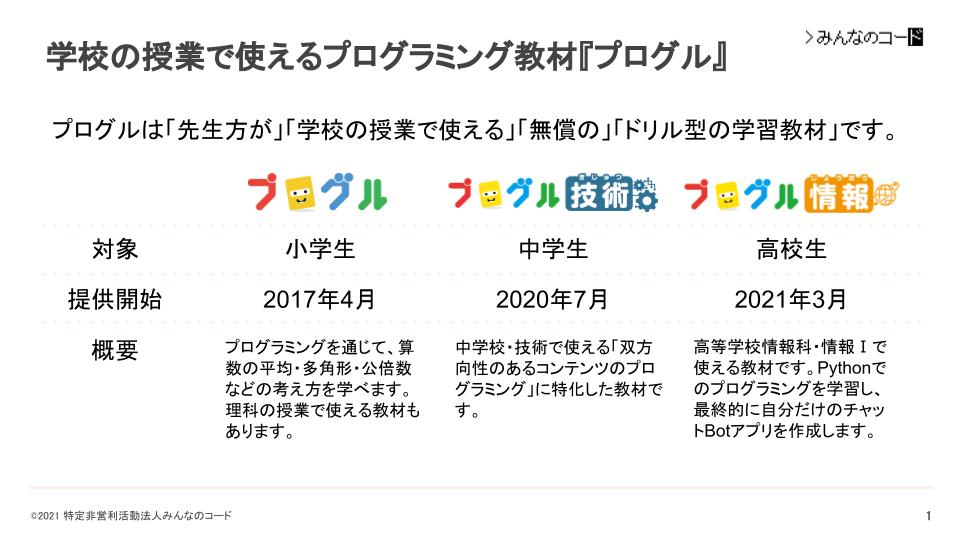 学校の授業で使えるプログラミング教材『プログル』

>みんなのコード

プログルは「先生方が」「学校の授業で使える」「無償の」「ドリル型の学習教材」です。

| | プログル | プログル技術 | プログル情報 |
|---|---|---|---|
| 対象 | 小学生 | 中学生 | 高校生 |
| 提供開始 | 2017年4月 | 2020年7月 | 2021年3月 |
| 概要 | プログラミングを通じて、算数の平均・多角形・公倍数などの考え方を学べます。理科の授業で使える教材もあります。 | 中学校・技術で使える「双方向性のあるコンテンツのプログラミング」に特化した教材です。 | 高等学校情報科・情報Ⅰで使える教材です。Pythonでのプログラミングを学習し、最終的に自分だけのチャットBotアプリを作成します。 |

©2021 特定非営利活動法人みんなのコード

1